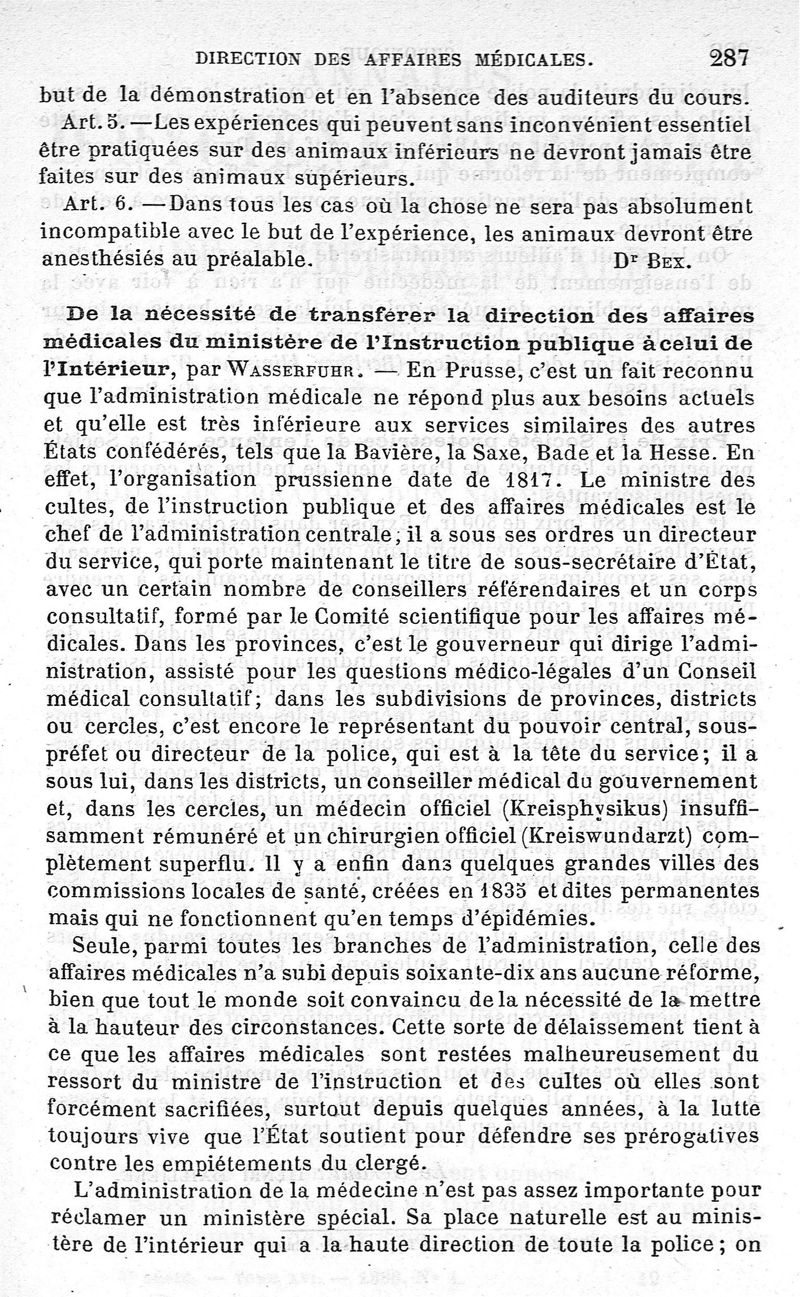 DIRECTION DES AFFAIRES MÉDICALES. 287

but de la démonstration et en l'absence des auditeurs du cours.

Art. 5. — Les expériences qui peuvent sans inconvénient essentiel être pratiquées sur des animaux inférieurs ne devront jamais être faites sur des animaux supérieurs.

Art. 6. — Dans tous les cas où la chose ne sera pas absolument incompatible avec le but de l'expérience, les animaux devront être anesthésiés au préalable. Dr Bex.

De la nécessité de transférer la direction des affaires médicales du ministère de l'Instruction publique à celui de l'Intérieur, par Wasserfuhr. — En Prusse, c'est un fait reconnu que l'administration médicale ne répond plus aux besoins actuels et qu'elle est très inférieure aux services similaires des autres États confédérés, tels que la Bavière, la Saxe, Bade et la Hesse. En effet, l'organisation prussienne date de 1817. Le ministre des cultes, de l'instruction publique et des affaires médicales est le chef de l'administration centrale; il a sous ses ordres un directeur du service, qui porte maintenant le titre de sous-secrétaire d'État, avec un certain nombre de conseillers référendaires et un corps consultatif, formé par le Comité scientifique pour les affaires médicales. Dans les provinces, c'est le gouverneur qui dirige l'administration, assisté pour les questions médico-légales d'un Conseil médical consultatif; dans les subdivisions de provinces, districts ou cercles, c'est encore le représentant du pouvoir central, sous-préfet ou directeur de la police, qui est à la tête du service; il a sous lui, dans les districts, un conseiller médical du gouvernement et, dans les cercles, un médecin officiel (Kreisphysikus) insuffisamment rémunéré et un chirurgien officiel (Kreiswundarzt) complètement superflu. Il y a enfin dans quelques grandes villes des commissions locales de santé, créées en 1835 et dites permanentes mais qui ne fonctionnent qu'en temps d'épidémies.

Seule, parmi toutes les branches de l'administration, celle des affaires médicales n'a subi depuis soixante-dix ans aucune réforme, bien que tout le monde soit convaincu de la nécessité de la mettre à la hauteur des circonstances. Cette sorte de délaissement tient à ce que les affaires médicales sont restées malheureusement du ressort du ministre de l'instruction et des cultes où elles sont forcément sacrifiées, surtout depuis quelques années, à la lutte toujours vive que l'État soutient pour défendre ses prérogatives contre les empiétements du clergé.

L'administration de la médecine n'est pas assez importante pour réclamer un ministère spécial. Sa place naturelle est au ministère de l'intérieur qui a la haute direction de toute la police; on